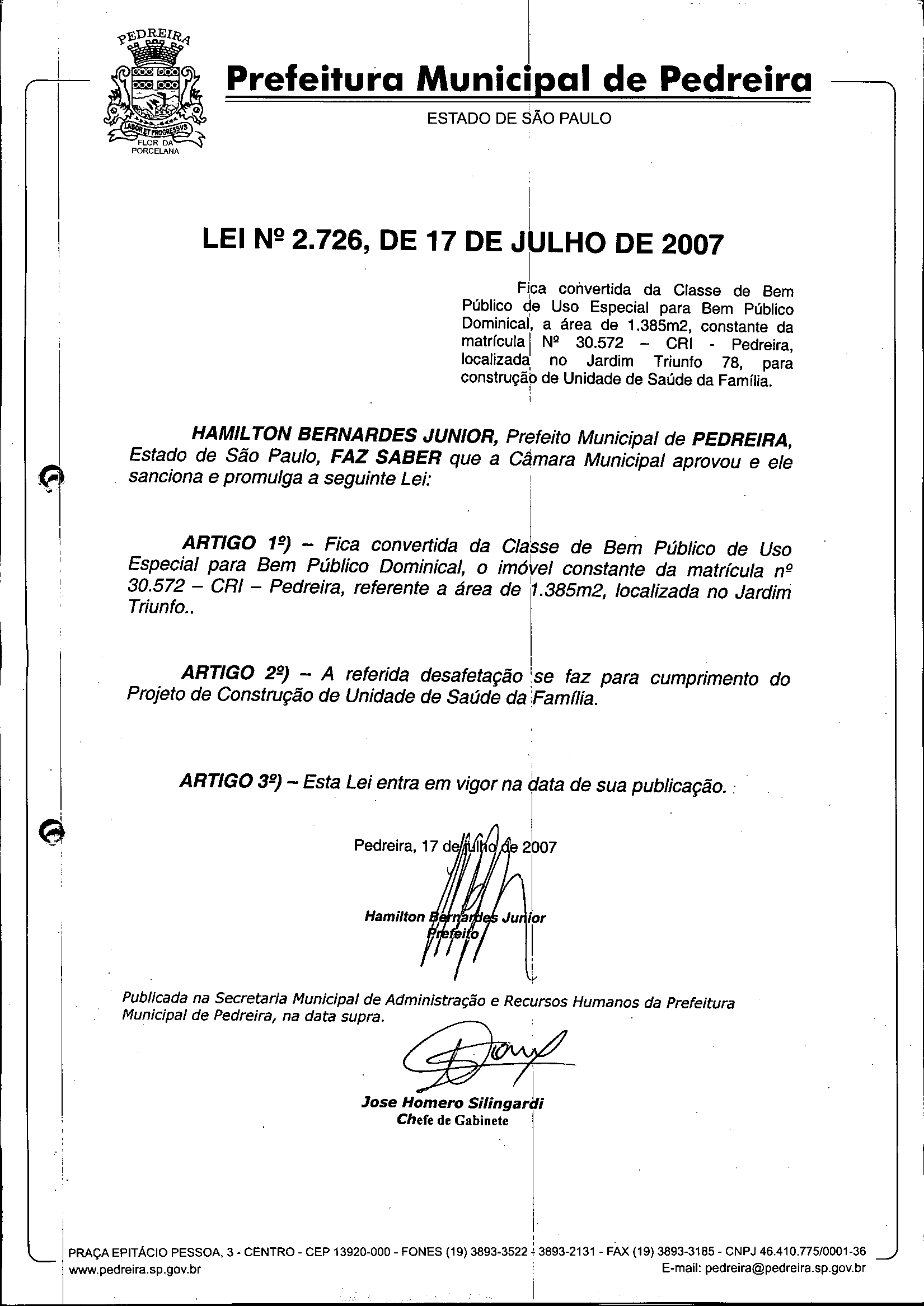 PEDREIRA
LABOR ET PROGRESSVS
FLOR DA PORCELANA

Prefeitura Municipal de Pedreira
ESTADO DE SÃO PAULO

LEI Nº 2.726, DE 17 DE JULHO DE 2007

Fica convertida da Classe de Bem Público de Uso Especial para Bem Público Dominical, a área de 1.385m2, constante da matrícula Nº 30.572 – CRI - Pedreira, localizada no Jardim Triunfo 78, para construção de Unidade de Saúde da Família.

HAMILTON BERNARDES JUNIOR, Prefeito Municipal de PEDREIRA, Estado de São Paulo, FAZ SABER que a Câmara Municipal aprovou e ele sanciona e promulga a seguinte Lei:

ARTIGO 1º) – Fica convertida da Classe de Bem Público de Uso Especial para Bem Público Dominical, o imóvel constante da matrícula nº 30.572 – CRI – Pedreira, referente a área de 1.385m2, localizada no Jardim Triunfo..

ARTIGO 2º) – A referida desafetação se faz para cumprimento do Projeto de Construção de Unidade de Saúde da Família.

ARTIGO 3º) – Esta Lei entra em vigor na data de sua publicação.

Pedreira, 17 de julho de 2007

Hamilton Bernardes Junior
Prefeito

Publicada na Secretaria Municipal de Administração e Recursos Humanos da Prefeitura Municipal de Pedreira, na data supra.

Jose Homero Silingardi
Chefe de Gabinete

PRAÇA EPITÁCIO PESSOA, 3 - CENTRO - CEP 13920-000 - FONES (19) 3893-3522 - 3893-2131 - FAX (19) 3893-3185 - CNPJ 46.410.775/0001-36
www.pedreira.sp.gov.br E-mail: pedreira@pedreira.sp.gov.br